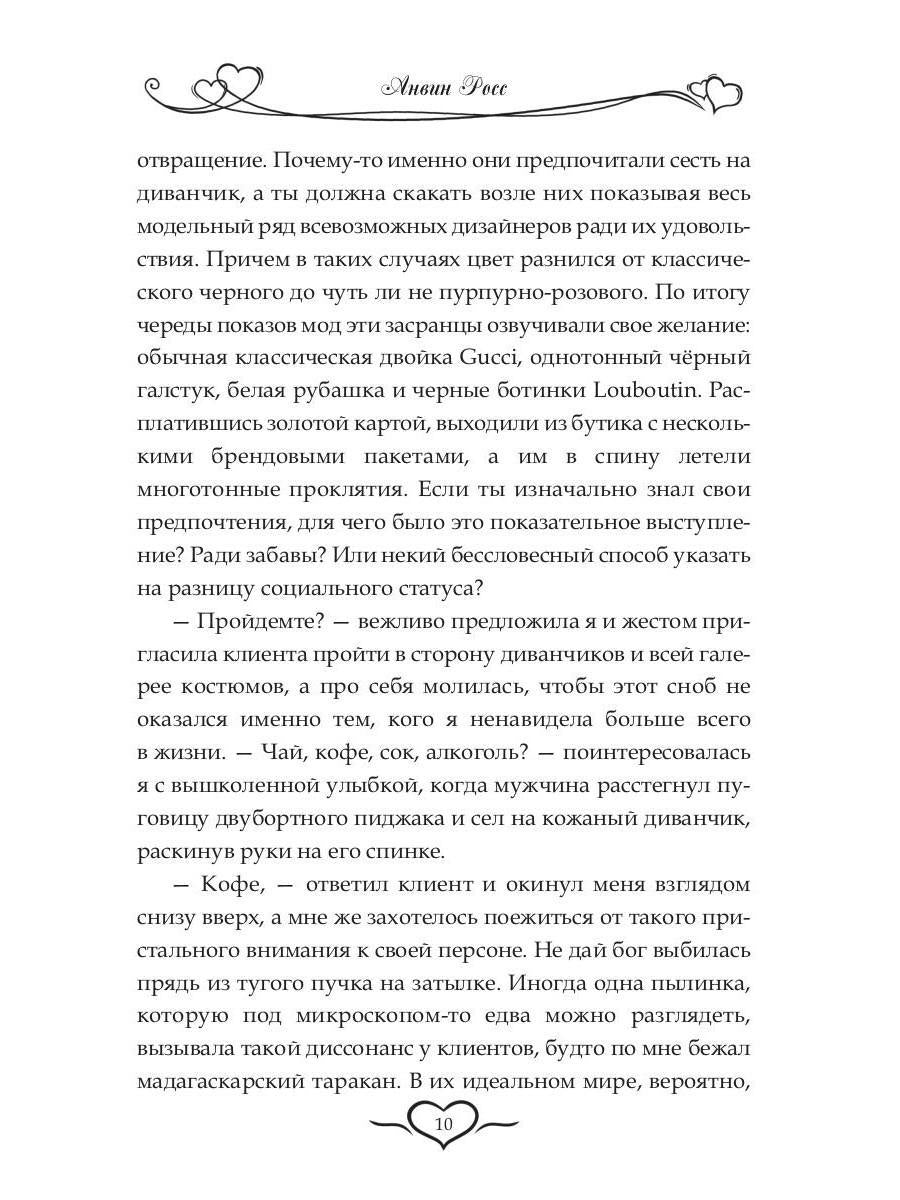 Анвин Росс

отвращение. Почему-то именно они предпочитали сесть на диванчик, а ты должна скакать возле них показывая весь модельный ряд всевозможных дизайнеров ради их удовольствия. Причем в таких случаях цвет разнился от классического черного до чуть ли не пурпурно-розового. По итогу череды показов мод эти засранцы озвучивали свое желание: обычная классическая двойка Gucci, однотонный чёрный галстук, белая рубашка и черные ботинки Louboutin. Расплатившись золотой картой, выходили из бутика с несколькими брендовыми пакетами, а им в спину летели многотонные проклятия. Если ты изначально знал свои предпочтения, для чего было это показательное выступление? Ради забавы? Или некий бессловесный способ указать на разницу социального статуса?

— Пройдемте? — вежливо предложила я и жестом пригласила клиента пройти в сторону диванчиков и всей галерее костюмов, а про себя молилась, чтобы этот сноб не оказался именно тем, кого я ненавидела больше всего в жизни. — Чай, кофе, сок, алкоголь? — поинтересовалась я с вышколенной улыбкой, когда мужчина расстегнул пуговицу двубортного пиджака и сел на кожаный диванчик, раскинув руки на его спинке.

— Кофе, — ответил клиент и окинул меня взглядом снизу вверх, а мне же захотелось поежиться от такого пристального внимания к своей персоне. Не дай бог выбилась прядь из тугого пучка на затылке. Иногда одна пылинка, которую под микроскопом-то едва можно разглядеть, вызывала такой диссонанс у клиентов, будто по мне бежал мадагаскарский таракан. В их идеальном мире, вероятно,

10